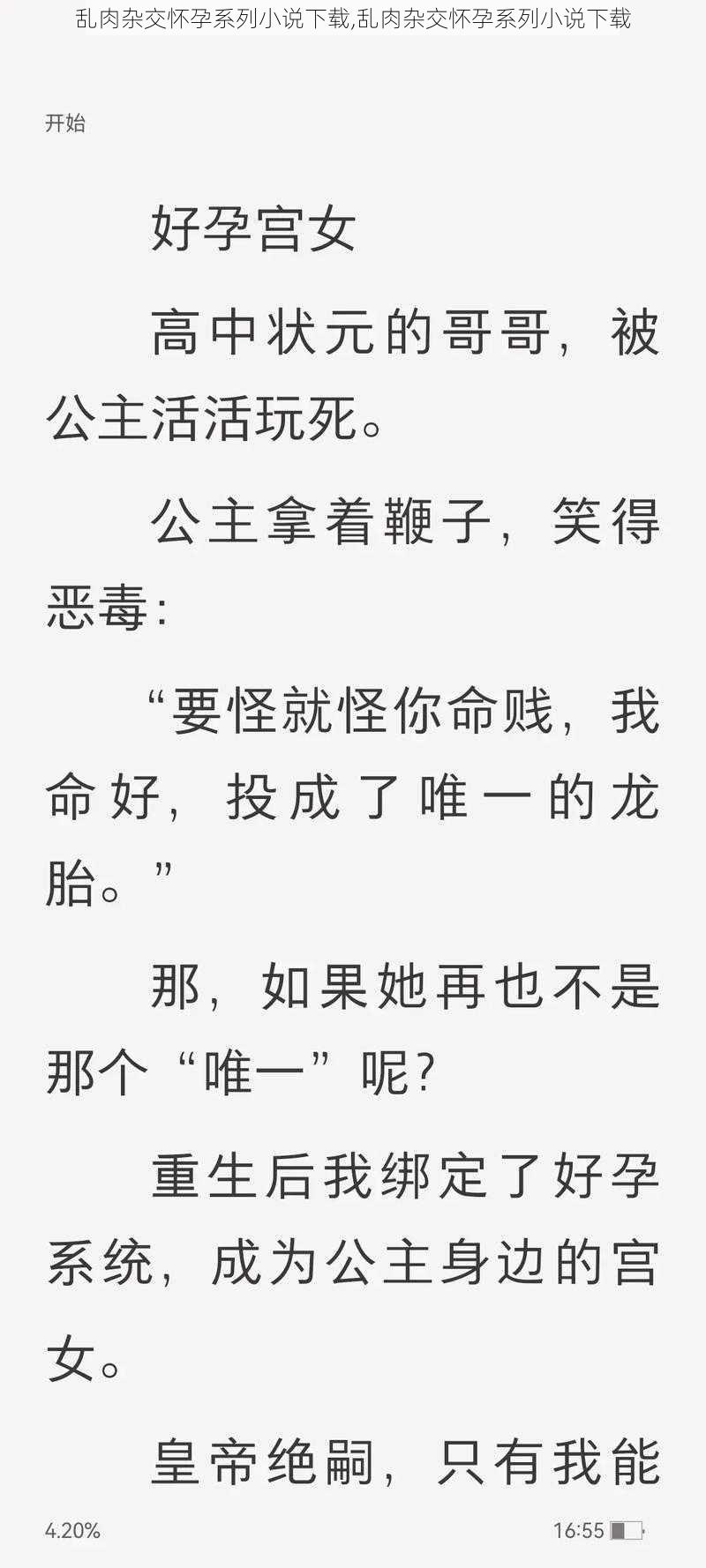 乱肉杂交怀孕系列小说下载,乱肉杂交怀孕系列小说下载

开始

好孕宫女

高中状元的哥哥，被公主活活玩死。

公主拿着鞭子，笑得恶毒：

“要怪就怪你命贱，我命好，投成了唯一的龙胎。”

那，如果她再也不是那个“唯一”呢？

重生后我绑定了好孕系统，成为公主身边的宫女。

皇帝绝嗣，只有我能

4.20%

16:55